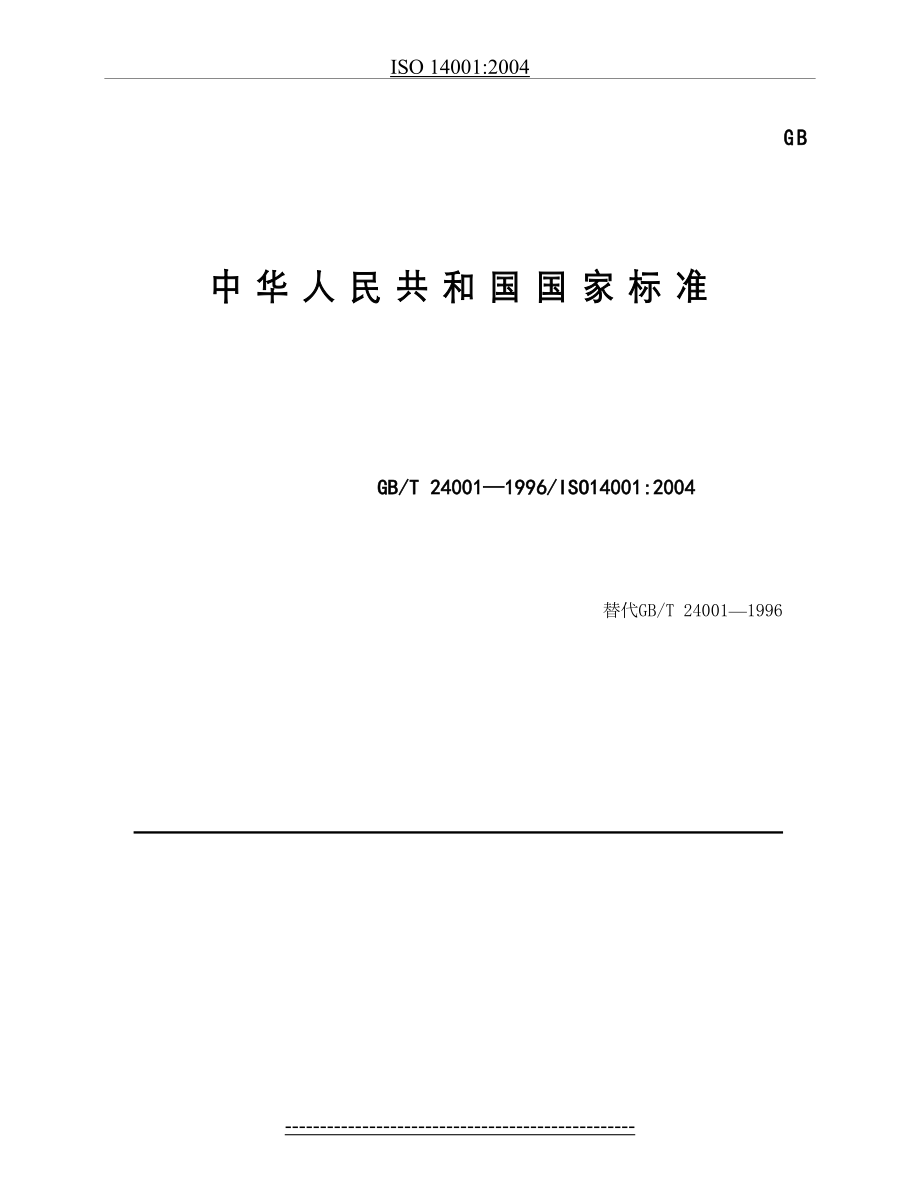 ISO 14001:2004

GB

中华人民共和国国家标准

GB/T 24001—1996/ISO14001:2004

替代GB/T 24001—1996

-------------------------------------------------